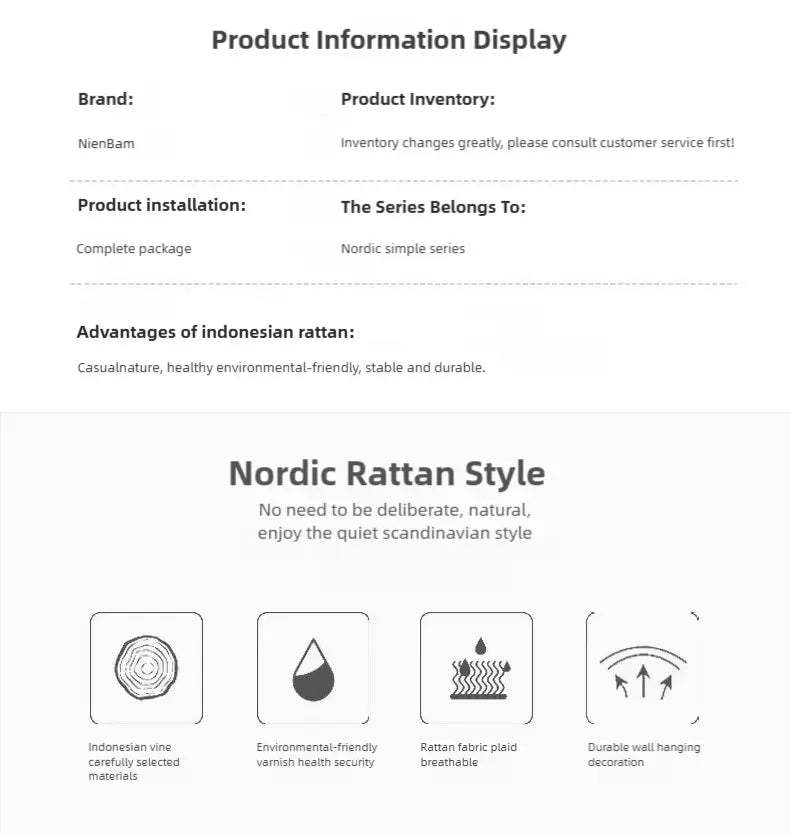 Product Information Display

Brand:

NienBam

Product Inventory:

Inventory changes greatly, please consult customer service first!

Product installation:

Complete package

The Series Belongs To:

Nordic simple series

Advantages of indonesian rattan:

Casualnature, healthy environmental-friendly, stable and durable.

Nordic Rattan Style

No need to be deliberate, natural, enjoy the quiet scandinavian style

Indonesian vine carefully selected materials

Environmental-friendly varnish health security

Rattan fabric plaid breathable

Durable wall hanging decoration